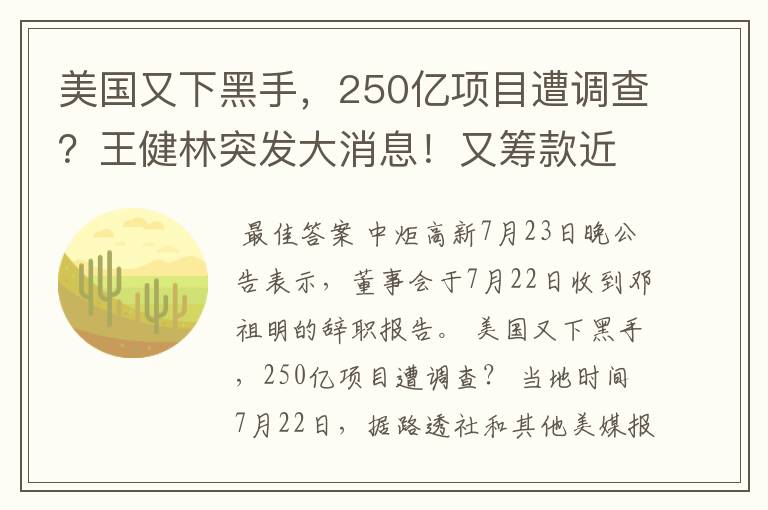 美国又下黑手，250亿项目遭调查？王健林突发大消息！又筹款近

最佳答案 中炬高新7月23日晚公告表示，董事会于7月22日收到邓祖明的辞职报告。 美国又下黑手，250亿项目遭调查？ 当地时间7月22日，据路透社和其他美媒报